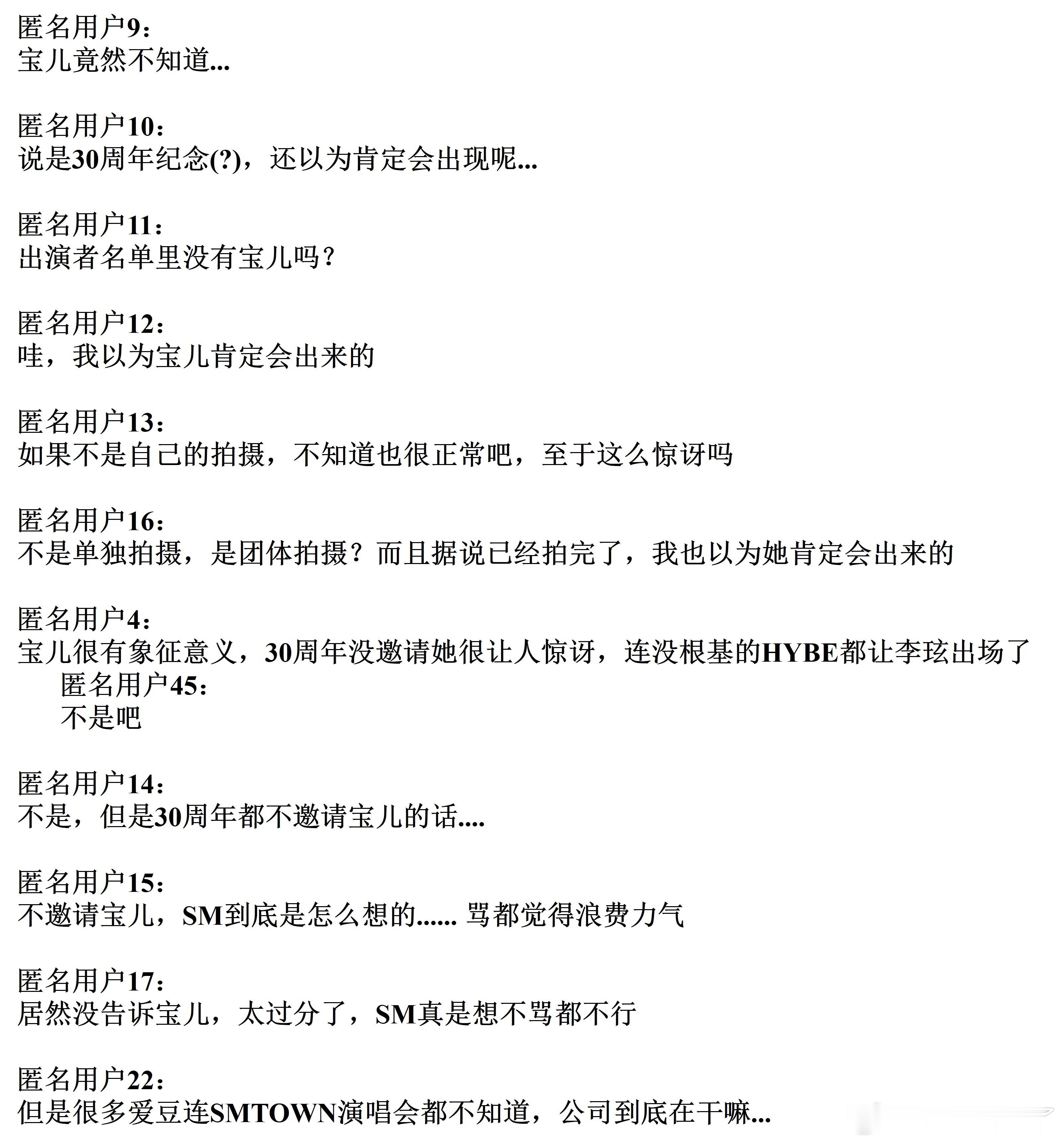 匿名用户9：
宝儿竟然不知道...

匿名用户10：
说是30周年纪念(?)，还以为肯定会出现呢...

匿名用户11：
出演者名单里没有宝儿吗？

匿名用户12：
哇，我以为宝儿肯定会出来的

匿名用户13：
如果不是自己的拍摄，不知道也很正常吧，至于这么惊讶吗

匿名用户16：
不是单独拍摄，是团体拍摄？而且据说已经拍完了，我也以为她肯定会出来的

匿名用户4：
宝儿很有象征意义，30周年没邀请她很让人惊讶，连没根基的HYBE都让李玹出场了
匿名用户45：
不是吧

匿名用户14：
不是，但是30周年都不邀请宝儿的话....

匿名用户15：
不邀请宝儿，SM到底是怎么想的...... 骂都觉得浪费力气

匿名用户17：
居然没告诉宝儿，太过分了，SM真是想不骂都不行

匿名用户22：
但是很多爱豆连SMTOWN演唱会都不知道，公司到底在干嘛...